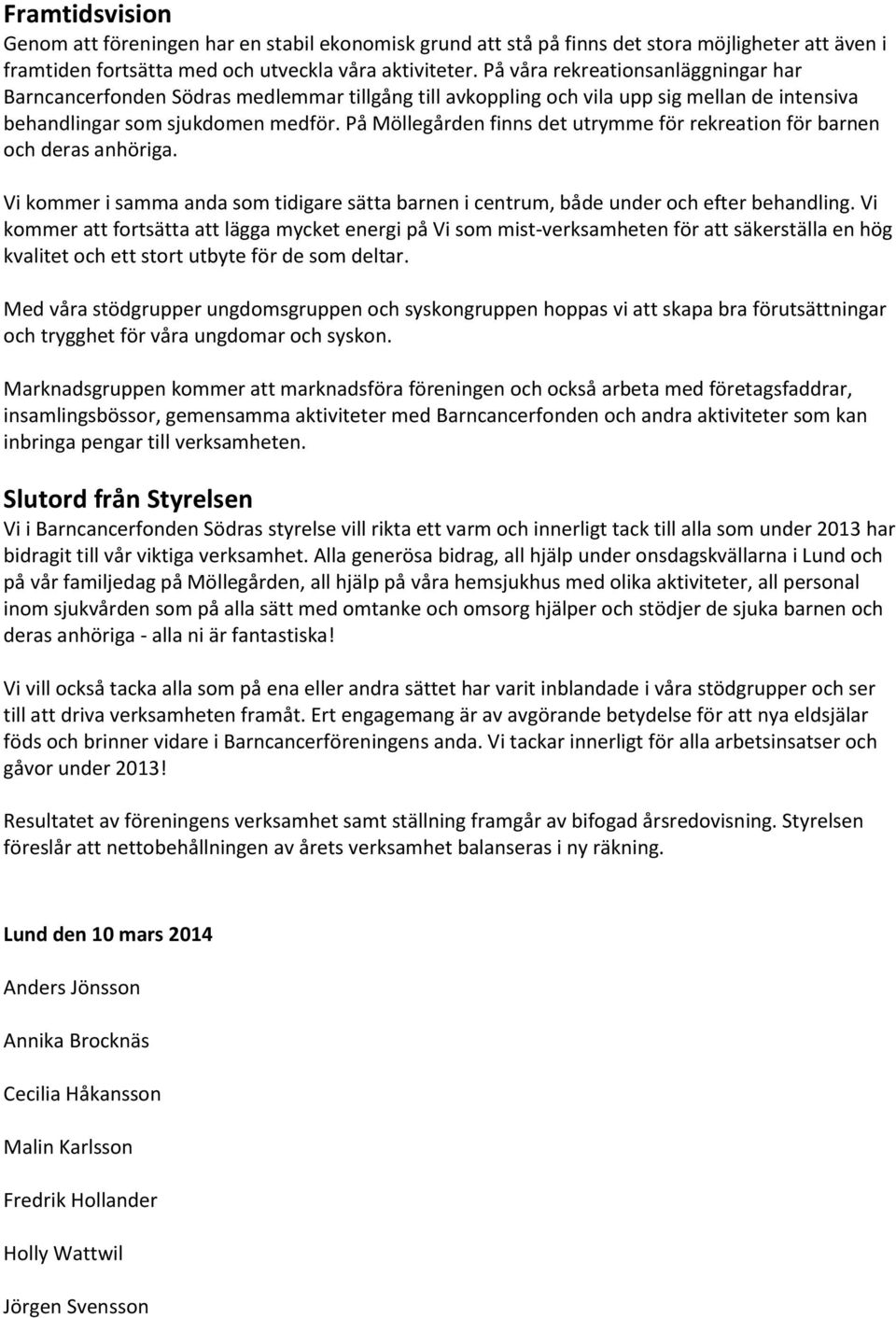 Framtidsvision
Genom att föreningen har en stabil ekonomisk grund att stå på finns det stora möjligheter att även i framtiden fortsätta med och utveckla våra aktiviteter. På våra rekreationsanläggningar har Barncancerfonden Södras medlemmar tillgång till avkoppling och vila upp sig mellan de intensiva behandlingar som sjukdomen medför. På Möllegården finns det utrymme för rekreation för barnen och deras anhöriga.

Vi kommer i samma anda som tidigare sätta barnen i centrum, både under och efter behandling. Vi kommer att fortsätta att lägga mycket energi på Vi som mist-verksamheten för att säkerställa en hög kvalitet och ett stort utbyte för de som deltar.

Med våra stödgrupper ungdomsgruppen och syskongruppen hoppas vi att skapa bra förutsättningar och trygghet för våra ungdomar och syskon.

Marknadsgruppen kommer att marknadsföra föreningen och också arbeta med företagsfaddrar, insamlingsbössor, gemensamma aktiviteter med Barncancerfonden och andra aktiviteter som kan inbringa pengar till verksamheten.

Slutord från Styrelsen
Vi i Barncancerfonden Södras styrelse vill rikta ett varm och innerligt tack till alla som under 2013 har bidragit till vår viktiga verksamhet. Alla generösa bidrag, all hjälp under onsdagskvällarna i Lund och på vår familjedag på Möllegården, all hjälp på våra hemsjukhus med olika aktiviteter, all personal inom sjukvården som på alla sätt med omtanke och omsorg hjälper och stödjer de sjuka barnen och deras anhöriga - alla ni är fantastiska!

Vi vill också tacka alla som på ena eller andra sättet har varit inblandade i våra stödgrupper och ser till att driva verksamheten framåt. Ert engagemang är av avgörande betydelse för att nya eldsjälar föds och brinner vidare i Barncancerföreningens anda. Vi tackar innerligt för alla arbetsinsatser och gåvor under 2013!

Resultatet av föreningens verksamhet samt ställning framgår av bifogad årsredovisning. Styrelsen föreslår att nettobehållningen av årets verksamhet balanseras i ny räkning.

Lund den 10 mars 2014

Anders Jönsson

Annika Brocknäs

Cecilia Håkansson

Malin Karlsson

Fredrik Hollander

Holly Wattwil

Jörgen Svensson